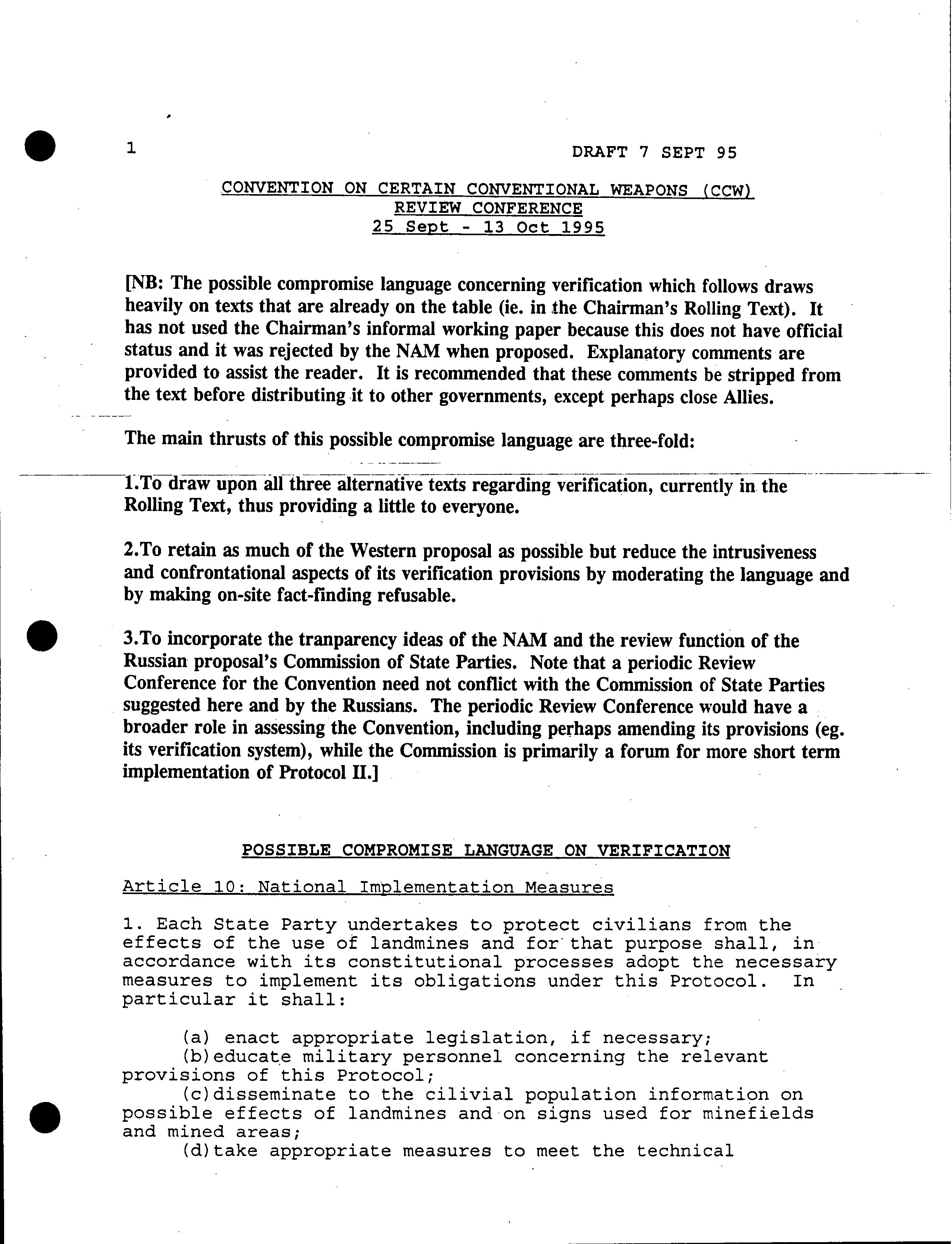 1

DRAFT 7 SEPT 95

CONVENTION ON CERTAIN CONVENTIONAL WEAPONS (CCW)
REVIEW CONFERENCE
25 Sept - 13 Oct 1995

[NB: The possible compromise language concerning verification which follows draws heavily on texts that are already on the table (ie. in the Chairman's Rolling Text). It has not used the Chairman's informal working paper because this does not have official status and it was rejected by the NAM when proposed. Explanatory comments are provided to assist the reader. It is recommended that these comments be stripped from the text before distributing it to other governments, except perhaps close Allies.

The main thrusts of this possible compromise language are three-fold:

1.To draw upon all three alternative texts regarding verification, currently in the Rolling Text, thus providing a little to everyone.

2.To retain as much of the Western proposal as possible but reduce the intrusiveness and confrontational aspects of its verification provisions by moderating the language and by making on-site fact-finding refusable.

3.To incorporate the tranparency ideas of the NAM and the review function of the Russian proposal's Commission of State Parties. Note that a periodic Review Conference for the Convention need not conflict with the Commission of State Parties suggested here and by the Russians. The periodic Review Conference would have a broader role in assessing the Convention, including perhaps amending its provisions (eg. its verification system), while the Commission is primarily a forum for more short term implementation of Protocol II.]

POSSIBLE COMPROMISE LANGUAGE ON VERIFICATION

Article 10: National Implementation Measures

1. Each State Party undertakes to protect civilians from the effects of the use of landmines and for that purpose shall, in accordance with its constitutional processes adopt the necessary measures to implement its obligations under this Protocol. In particular it shall:

(a) enact appropriate legislation, if necessary;
(b)educate military personnel concerning the relevant provisions of this Protocol;
(c)disseminate to the cilivial population information on possible effects of landmines and on signs used for minefields and mined areas;
(d)take appropriate measures to meet the technical